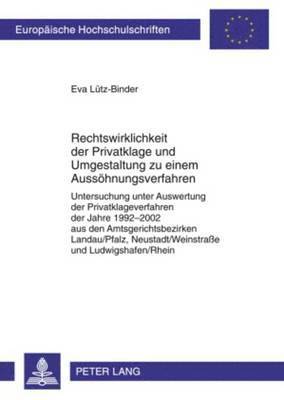 Europäische Hochschulschriften

Eva Lütz-Binder

Rechtswirklichkeit der Privatklage und Umgestaltung zu einem Aussöhnungsverfahren

Untersuchung unter Auswertung der Privatklageverfahren der Jahre 1992–2002 aus den Amtsgerichtsbezirken Landau/Pfalz, Neustadt/Weinstraße und Ludwigshafen/Rhein

PETER LANG